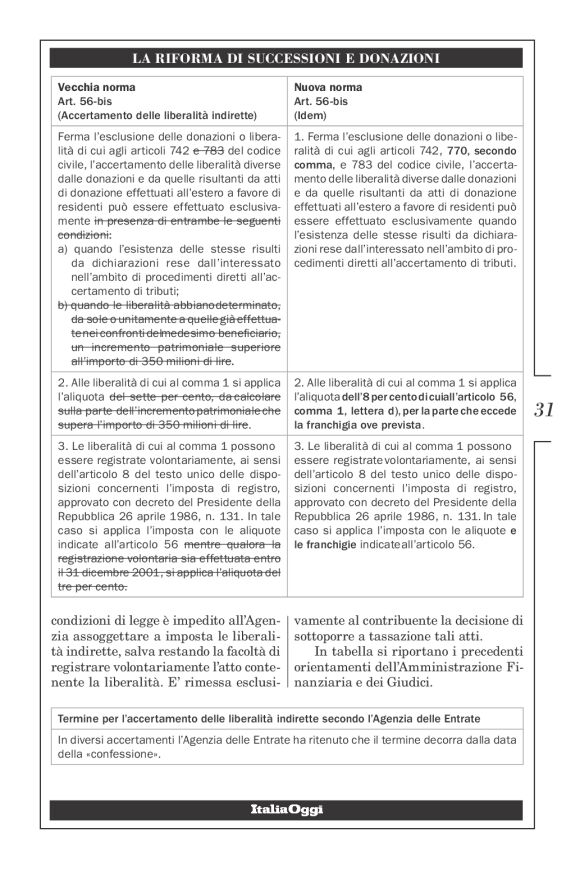 LA RIFORMA DI SUCCESSIONI E DONAZIONI

| Vecchia norma Art. 56-bis (Accertamento delle liberalità indirette) | Nuova norma Art. 56-bis (Idem) |
|---|---|
| Ferma l'esclusione delle donazioni o liberalità di cui agli articoli 742 e 783 del codice civile, l'accertamento delle liberalità diverse dalle donazioni e da quelle risultanti da atti di donazione effettuati all'estero a favore di residenti può essere effettuato esclusivamente in presenza di entrambe le seguenti condizioni: a) quando l'esistenza delle stesse risulti da dichiarazioni rese dall'interessato nell'ambito di procedimenti diretti all'accertamento di tributi; b) quando le liberalità abbiano determinato, da sole o unitamente a quelle già effettuate nei confronti del medesimo beneficiario, un incremento patrimoniale superiore all'importo di 350 milioni di lire. | 1. Ferma l'esclusione delle donazioni o liberalità di cui agli articoli 742, 770, secondo comma, e 783 del codice civile, l'accertamento delle liberalità diverse dalle donazioni e da quelle risultanti da atti di donazione effettuati all'estero a favore di residenti può essere effettuato esclusivamente quando l'esistenza delle stesse risulti da dichiarazioni rese dall'interessato nell'ambito di procedimenti diretti all'accertamento di tributi. |
| 2. Alle liberalità di cui al comma 1 si applica l'aliquota del sette per cento, da calcolare sulla parte dell'incremento patrimoniale che supera l'importo di 350 milioni di lire. | 2. Alle liberalità di cui al comma 1 si applica l'aliquota dell'8 per cento di cui all'articolo 56, comma 1, lettera d), per la parte che eccede la franchigia ove prevista. |
| 3. Le liberalità di cui al comma 1 possono essere registrate volontariamente, ai sensi dell'articolo 8 del testo unico delle disposizioni concernenti l'imposta di registro, approvato con decreto del Presidente della Repubblica 26 aprile 1986, n. 131. In tale caso si applica l'imposta con le aliquote indicate all'articolo 56 mentre qualora la registrazione volontaria sia effettuata entro il 31 dicembre 2001, si applica l'aliquota del tre per cento. | 3. Le liberalità di cui al comma 1 possono essere registrate volontariamente, ai sensi dell'articolo 8 del testo unico delle disposizioni concernenti l'imposta di registro, approvato con decreto del Presidente della Repubblica 26 aprile 1986, n. 131. In tale caso si applica l'imposta con le aliquote e le franchigie indicate all'articolo 56. |

31

condizioni di legge è impedito all'Agenzia assoggettare a imposta le liberalità indirette, salva restando la facoltà di registrare volontariamente l'atto contenente la liberalità. E' rimessa esclusivamente al contribuente la decisione di sottoporre a tassazione tali atti.

In tabella si riportano i precedenti orientamenti dell'Amministrazione Finanziaria e dei Giudici.

| Termine per l'accertamento delle liberalità indirette secondo l'Agenzia delle Entrate |
|---|
| In diversi accertamenti l'Agenzia delle Entrate ha ritenuto che il termine decorra dalla data della «confessione». |

ItaliaOggi